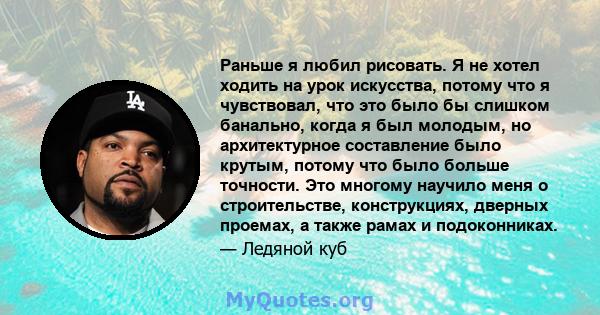 LA

Раньше я любил рисовать. Я не хотел ходить на урок искусства, потому что я чувствовал, что это было бы слишком банально, когда я был молодым, но архитектурное составление было крутым, потому что было больше точности. Это многому научило меня о строительстве, конструкциях, дверных проемах, а также рамах и подоконниках.
— Ледяной куб

MyQuotes.org